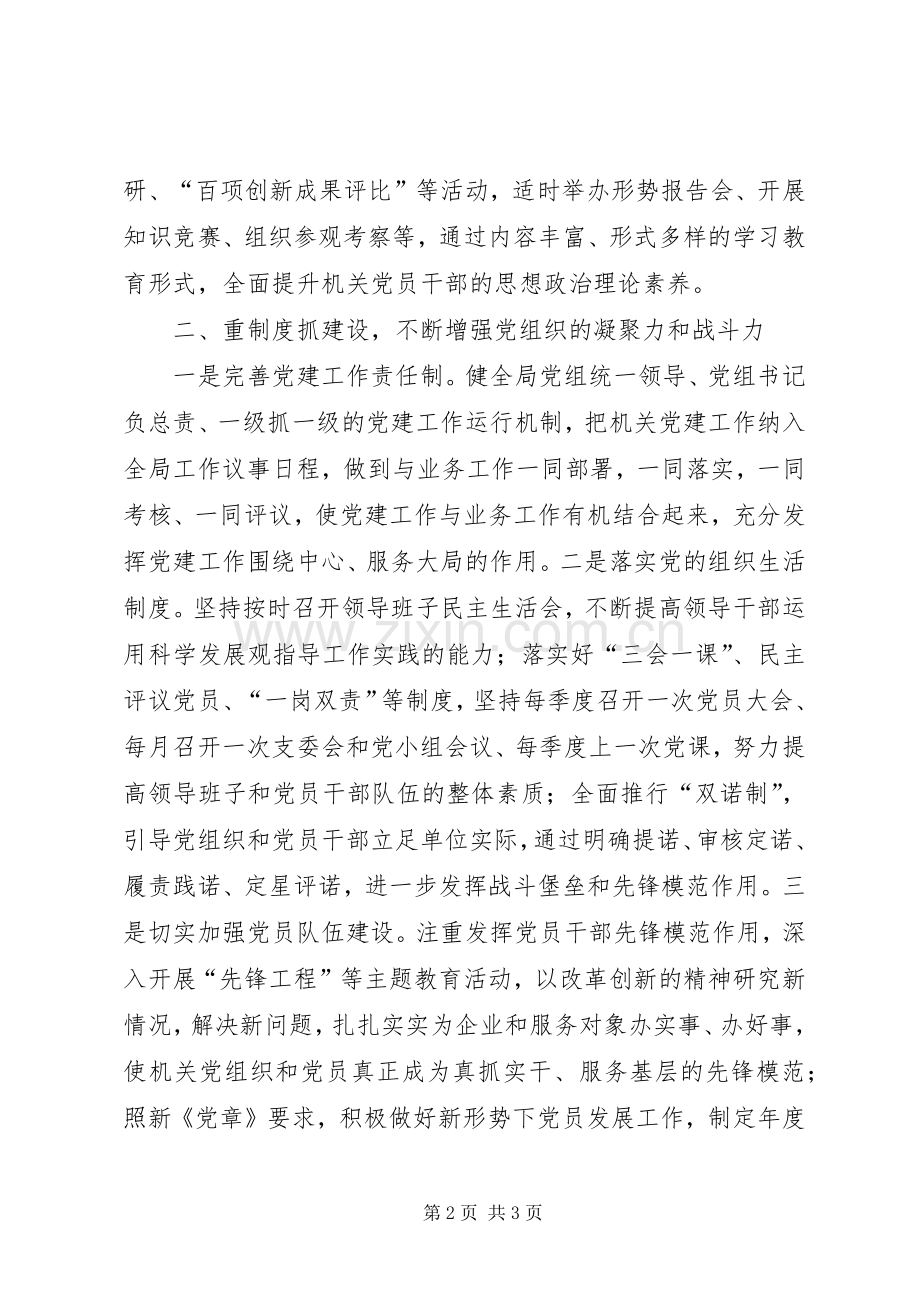 研、“百项创新成果评比”等活动，适时举办形势报告会、开展知识竞赛、组织参观考察等，通过内容丰富、形式多样的学习教育形式，全面提升机关党员干部的思想政治理论素养。

二、重制度抓建设，不断增强党组织的凝聚力和战斗力

一是完善党建工作责任制。健全局党组统一领导、党组书记负总责、一级抓一级的党建工作运行机制，把机关党建工作纳入全局工作议事日程，做到与业务工作一同部署，一同落实，一同考核、一同评议，使党建工作与业务工作有机结合起来，充分发挥党建工作围绕中心、服务大局的作用。二是落实党的组织生活制度。坚持按时召开领导班子民主生活会，不断提高领导干部运用科学发展观指导工作实践的能力；落实好“三会一课”、民主评议党员、“一岗双责”等制度，坚持每季度召开一次党员大会、每月召开一次支委会和党小组会议、每季度上一次党课，努力提高领导班子和党员干部队伍的整体素质；全面推行“双诺制”，引导党组织和党员干部立足单位实际，通过明确提诺、审核定诺、履责践诺、定星评诺，进一步发挥战斗堡垒和先锋模范作用。三是切实加强党员队伍建设。注重发挥党员干部先锋模范作用，深入开展“先锋工程”等主题教育活动，以改革创新的精神研究新情况，解决新问题，扎扎实实为企业和服务对象办实事、办好事，使机关党组织和党员真正成为真抓实干、服务基层的先锋模范；照新《党章》要求，积极做好新形势下党员发展工作，制定年度

第2页 共3页

www.zixin.com.cn